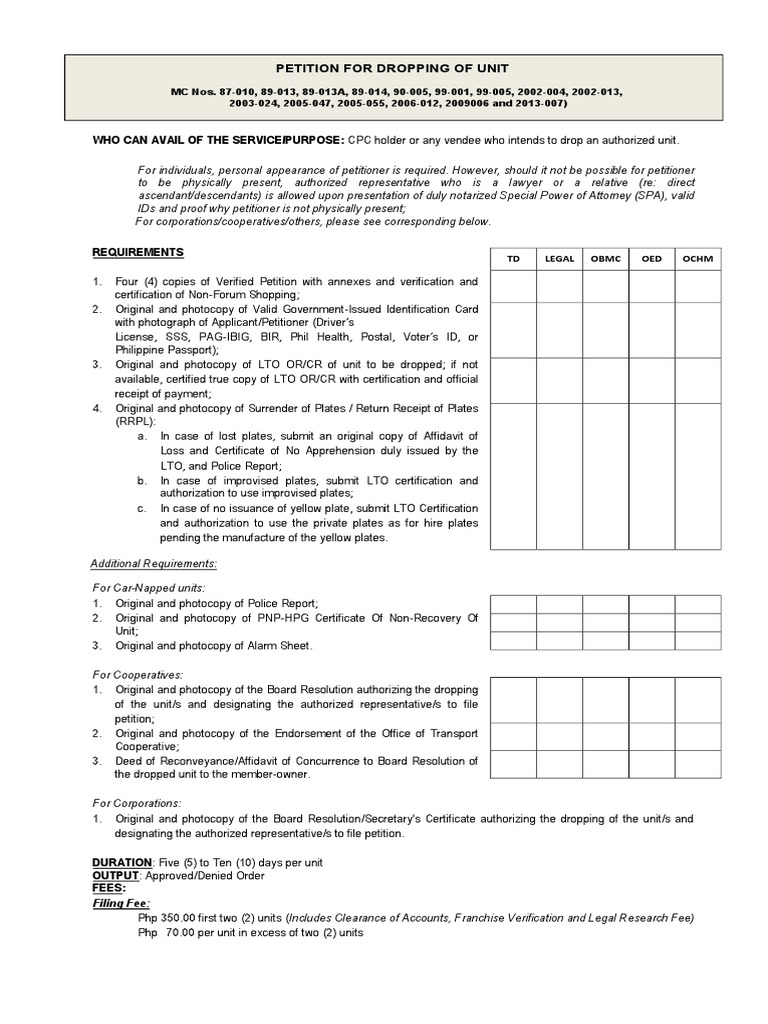 PETITION FOR DROPPING OF UNIT

MC Nos. 87-010, 89-013, 89-013A, 89-014, 90-005, 99-001, 99-005, 2002-004, 2002-013, 2003-024, 2005-047, 2005-055, 2006-012, 2009006 and 2013-007)

WHO CAN AVAIL OF THE SERVICE/PURPOSE: CPC holder or any vendee who intends to drop an authorized unit.

For individuals, personal appearance of petitioner is required. However, should it not be possible for petitioner to be physically present, authorized representative who is a lawyer or a relative (re: direct ascendant/descendants) is allowed upon presentation of duly notarized Special Power of Attorney (SPA), valid IDs and proof why petitioner is not physically present;
For corporations/cooperatives/others, please see corresponding below.

REQUIREMENTS

| TD | LEGAL | OBMC | OED | OCHM |
|---|---|---|---|---|
| | | | | |
| | | | | |
| | | | | |
| | | | | |

1. Four (4) copies of Verified Petition with annexes and verification and certification of Non-Forum Shopping;
2. Original and photocopy of Valid Government-Issued Identification Card with photograph of Applicant/Petitioner (Driver's License, SSS, PAG-IBIG, BIR, Phil Health, Postal, Voter's ID, or Philippine Passport);
3. Original and photocopy of LTO OR/CR of unit to be dropped; if not available, certified true copy of LTO OR/CR with certification and official receipt of payment;
4. Original and photocopy of Surrender of Plates / Return Receipt of Plates (RRPL):
a. In case of lost plates, submit an original copy of Affidavit of Loss and Certificate of No Apprehension duly issued by the LTO, and Police Report;
b. In case of improvised plates, submit LTO certification and authorization to use improvised plates;
c. In case of no issuance of yellow plate, submit LTO Certification and authorization to use the private plates as for hire plates pending the manufacture of the yellow plates.

Additional Requirements:

For Car-Napped units:
1. Original and photocopy of Police Report;
2. Original and photocopy of PNP-HPG Certificate Of Non-Recovery Of Unit;
3. Original and photocopy of Alarm Sheet.

For Cooperatives:
1. Original and photocopy of the Board Resolution authorizing the dropping of the unit/s and designating the authorized representative/s to file petition;
2. Original and photocopy of the Endorsement of the Office of Transport Cooperative;
3. Deed of Reconveyance/Affidavit of Concurrence to Board Resolution of the dropped unit to the member-owner.

For Corporations:
1. Original and photocopy of the Board Resolution/Secretary's Certificate authorizing the dropping of the unit/s and designating the authorized representative/s to file petition.

DURATION: Five (5) to Ten (10) days per unit
OUTPUT: Approved/Denied Order
FEES:
Filing Fee:
Php 350.00 first two (2) units (Includes Clearance of Accounts, Franchise Verification and Legal Research Fee)
Php 70.00 per unit in excess of two (2) units